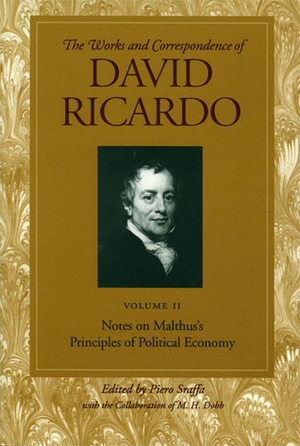 The Works and Correspondence of
DAVID
RICARDO

VOLUME II

Notes on Malthus's
Principles of Political Economy

Edited by Piero Sraffa
with the Collaboration of M. H. Dobb